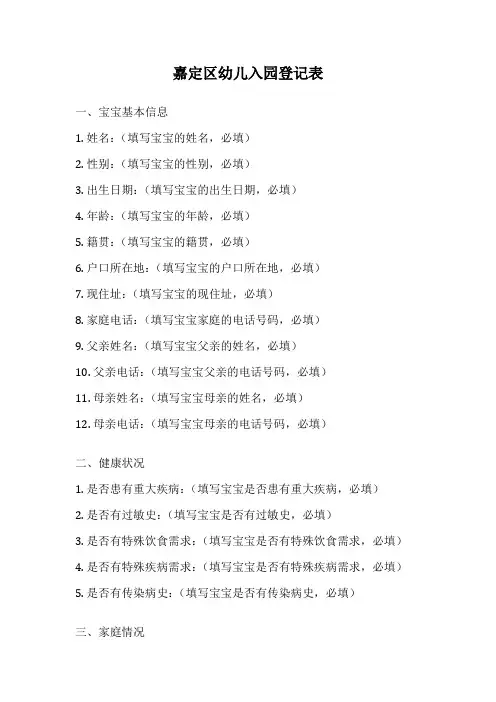 嘉定区幼儿入园登记表

一、宝宝基本信息

1. 姓名：（填写宝宝的姓名，必填）

2. 性别：（填写宝宝的性别，必填）

3. 出生日期：（填写宝宝的出生日期，必填）

4. 年龄：（填写宝宝的年龄，必填）

5. 籍贯：（填写宝宝的籍贯，必填）

6. 户口所在地：（填写宝宝的户口所在地，必填）

7. 现住址：（填写宝宝的现住址，必填）

8. 家庭电话：（填写宝宝家庭的电话号码，必填）

9. 父亲姓名：（填写宝宝父亲的姓名，必填）

10. 父亲电话：（填写宝宝父亲的电话号码，必填）

11. 母亲姓名：（填写宝宝母亲的姓名，必填）

12. 母亲电话：（填写宝宝母亲的电话号码，必填）

二、健康状况

1. 是否患有重大疾病：（填写宝宝是否患有重大疾病，必填）

2. 是否有过敏史：（填写宝宝是否有过敏史，必填）

3. 是否有特殊饮食需求：（填写宝宝是否有特殊饮食需求，必填）

4. 是否有特殊疾病需求：（填写宝宝是否有特殊疾病需求，必填）

5. 是否有传染病史：（填写宝宝是否有传染病史，必填）

三、家庭情况